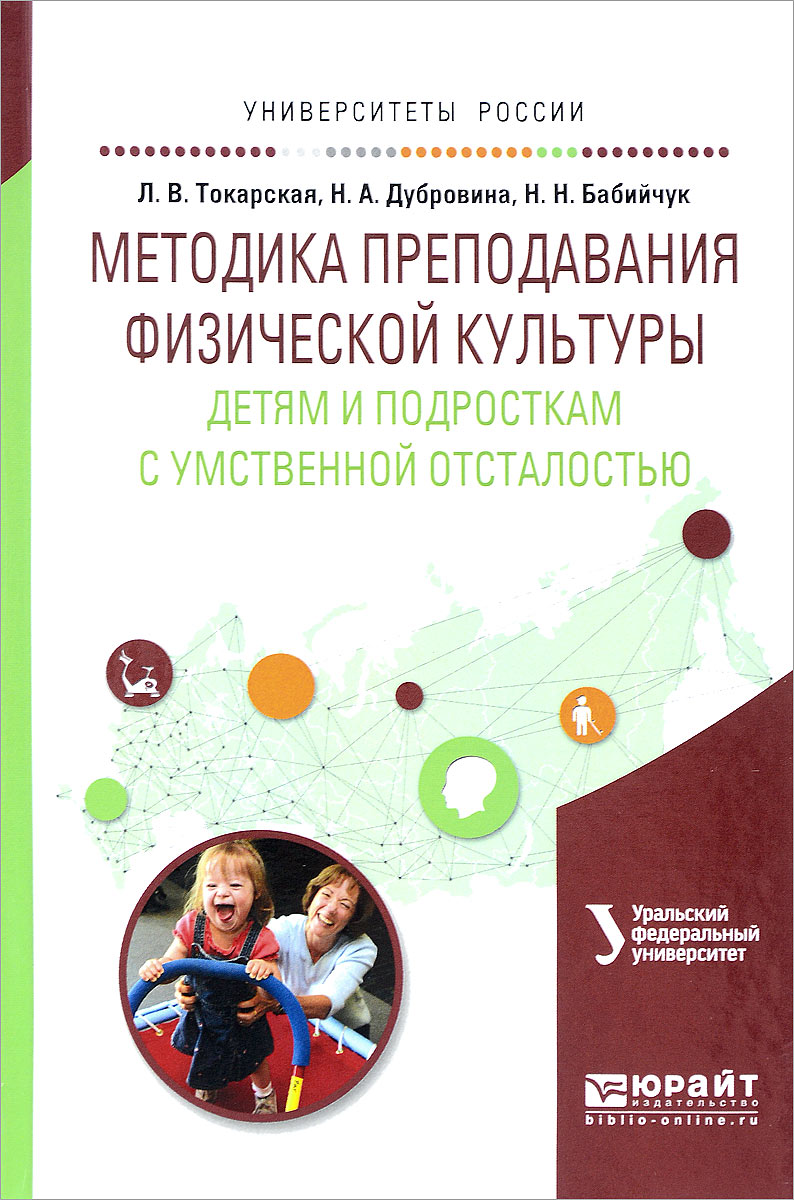 УНИВЕРСИТЕТЫ РОССИИ

Л. В. Токарская, Н. А. Дубровина, Н. Н. Бабийчук

МЕТОДИКА ПРЕПОДАВАНИЯ ФИЗИЧЕСКОЙ КУЛЬТУРЫ

ДЕТЯМ И ПОДРОСТКАМ С УМСТВЕННОЙ ОТСТАЛОСТЬЮ

Уральский федеральный университет

ЮРАЙТ
издательство
biblio-online.ru